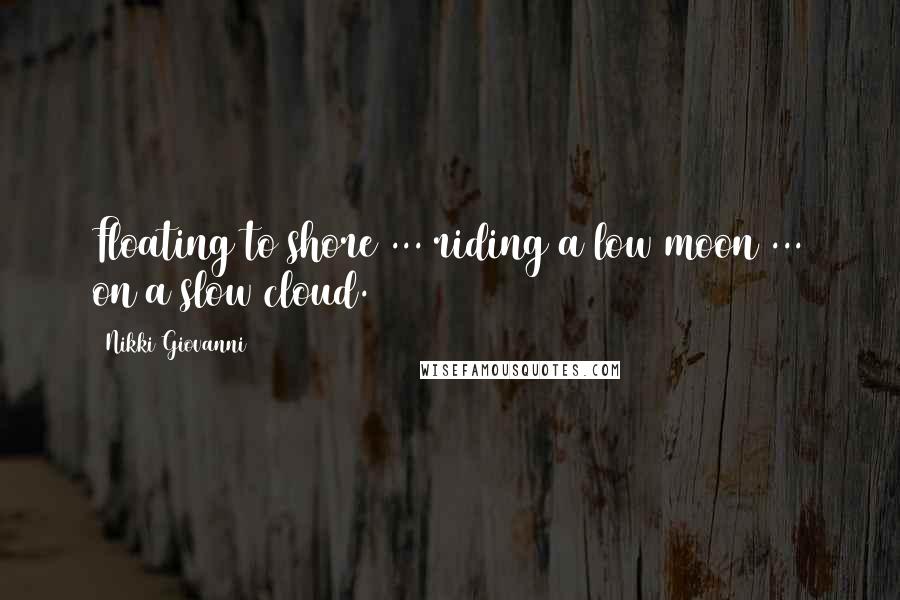 Floating to shore ... riding a low moon ... on a slow cloud.

Nikki Giovanni

WISEFAMOUSQUOTES.COM